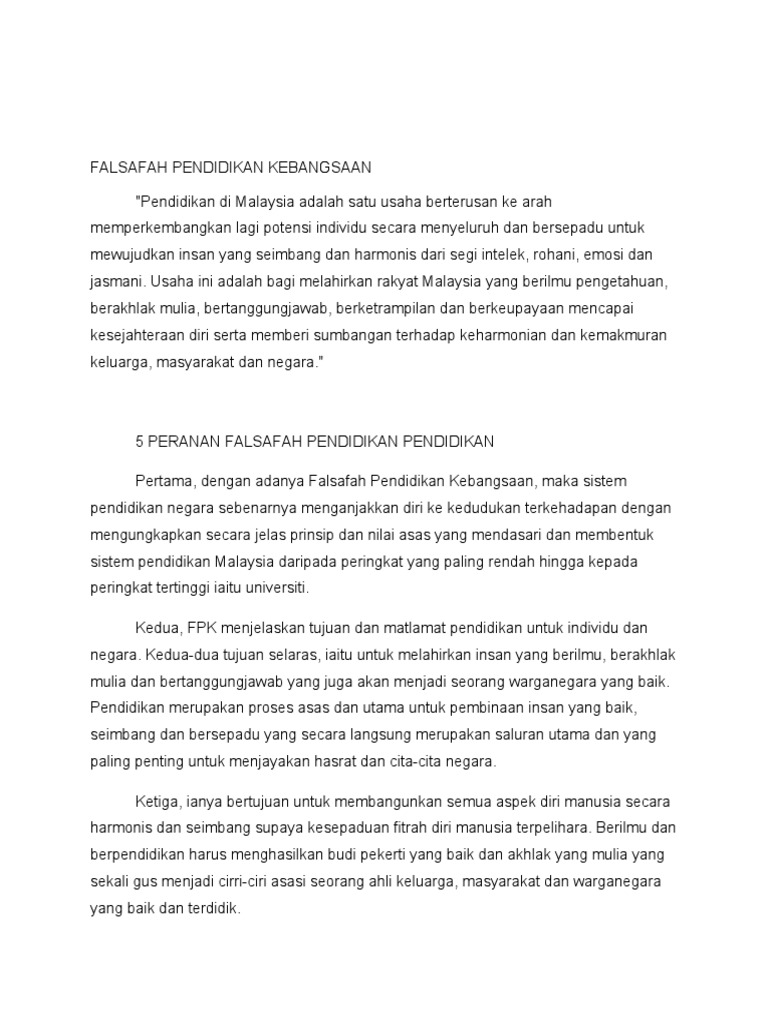 FALSAFAH PENDIDIKAN KEBANGSAAN

"Pendidikan di Malaysia adalah satu usaha berterusan ke arah memperkembangkan lagi potensi individu secara menyeluruh dan bersepadu untuk mewujudkan insan yang seimbang dan harmonis dari segi intelek, rohani, emosi dan jasmani. Usaha ini adalah bagi melahirkan rakyat Malaysia yang berilmu pengetahuan, berakhlak mulia, bertanggungjawab, berketrampilan dan berkeupayaan mencapai kesejahteraan diri serta memberi sumbangan terhadap keharmonian dan kemakmuran keluarga, masyarakat dan negara."

5 PERANAN FALSAFAH PENDIDIKAN PENDIDIKAN

Pertama, dengan adanya Falsafah Pendidikan Kebangsaan, maka sistem pendidikan negara sebenarnya menganjakkan diri ke kedudukan terkehadapan dengan mengungkapkan secara jelas prinsip dan nilai asas yang mendasari dan membentuk sistem pendidikan Malaysia daripada peringkat yang paling rendah hingga kepada peringkat tertinggi iaitu universiti.

Kedua, FPK menjelaskan tujuan dan matlamat pendidikan untuk individu dan negara. Kedua-dua tujuan selaras, iaitu untuk melahirkan insan yang berilmu, berakhlak mulia dan bertanggungjawab yang juga akan menjadi seorang warganegara yang baik. Pendidikan merupakan proses asas dan utama untuk pembinaan insan yang baik, seimbang dan bersepadu yang secara langsung merupakan saluran utama dan yang paling penting untuk menjayakan hasrat dan cita-cita negara.

Ketiga, ianya bertujuan untuk membangunkan semua aspek diri manusia secara harmonis dan seimbang supaya kesepaduan fitrah diri manusia terpelihara. Berilmu dan berpendidikan harus menghasilkan budi pekerti yang baik dan akhlak yang mulia yang sekali gus menjadi cirri-ciri asasi seorang ahli keluarga, masyarakat dan warganegara yang baik dan terdidik.